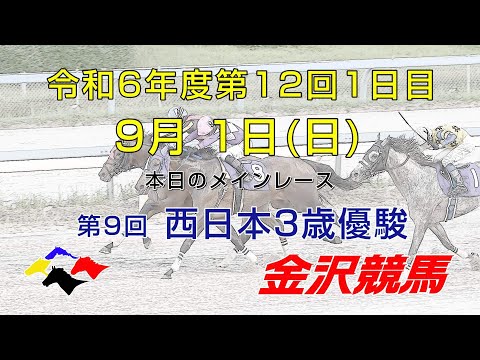 令和6年度第12回1日目

9月 1日(日)

本日のメインレース

第9回 西日本3歳優駿

金沢競馬